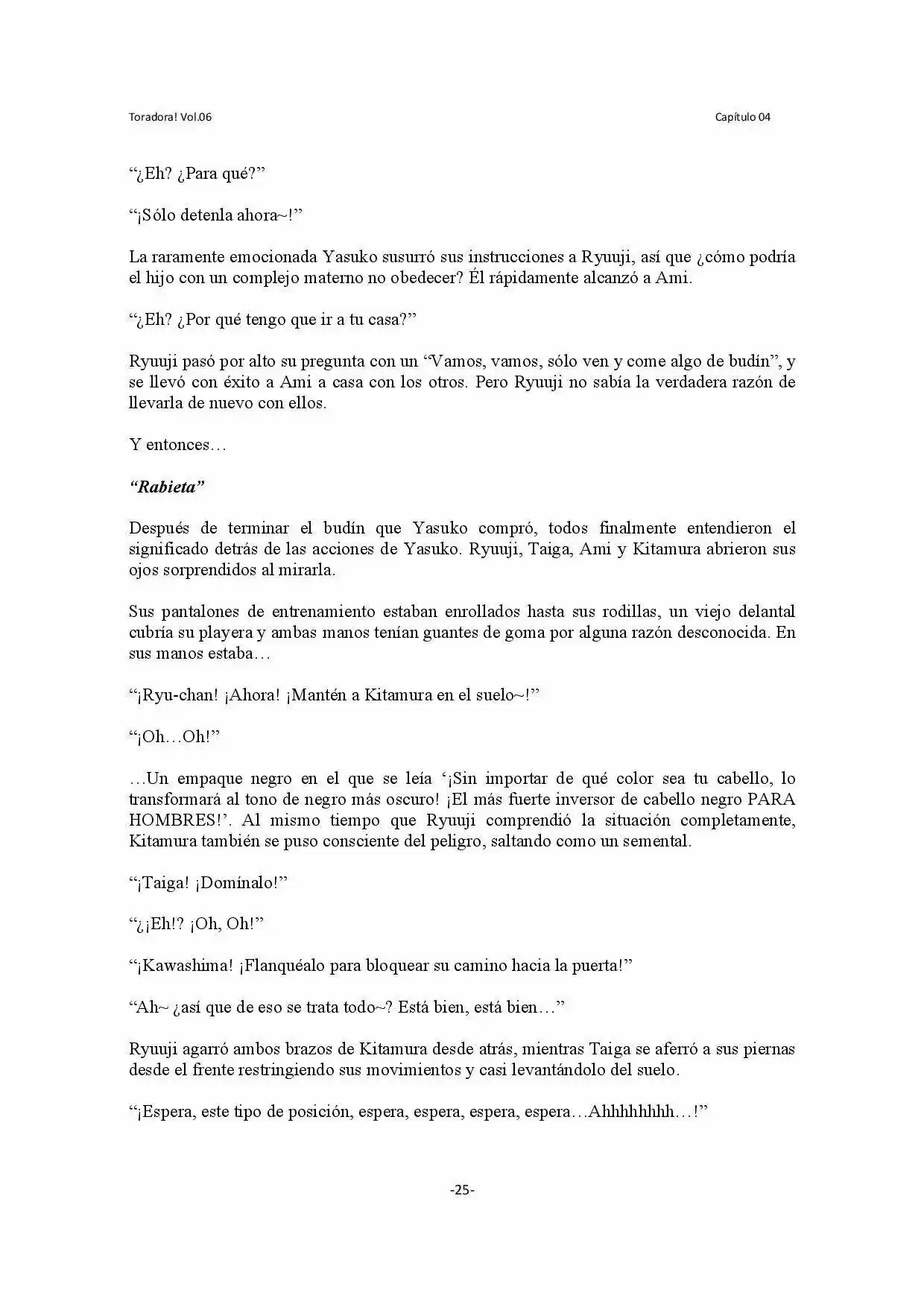 Toradora! Vol.06 Capítulo 04

"¿Eh? ¿Para qué?"

"¡Sólo detenla ahora~!"

La raramente emocionada Yasuko susurró sus instrucciones a Ryuuji, así que ¿cómo podría el hijo con un complejo materno no obedecer? Él rápidamente alcanzó a Ami.

"¿Eh? ¿Por qué tengo que ir a tu casa?"

Ryuuji pasó por alto su pregunta con un "Vamos, vamos, sólo ven y come algo de budín", y se llevó con éxito a Ami a casa con los otros. Pero Ryuuji no sabía la verdadera razón de llevarla de nuevo con ellos.

Y entonces…

"Rabieta"

Después de terminar el budín que Yasuko compró, todos finalmente entendieron el significado detrás de las acciones de Yasuko. Ryuuji, Taiga, Ami y Kitamura abrieron sus ojos sorprendidos al mirarla.

Sus pantalones de entrenamiento estaban enrollados hasta sus rodillas, un viejo delantal cubría su playera y ambas manos tenían guantes de goma por alguna razón desconocida. En sus manos estaba…

"¡Ryu-chan! ¡Ahora! ¡Mantén a Kitamura en el suelo~!"

"¡Oh…Oh!"

…Un empaque negro en el que se leía '¡Sin importar de qué color sea tu cabello, lo transformará al tono de negro más oscuro! ¡El más fuerte inversor de cabello negro PARA HOMBRES!'. Al mismo tiempo que Ryuuji comprendió la situación completamente, Kitamura también se puso consciente del peligro, saltando como un semental.

"¡Taiga! ¡Domínalo!"

"¿¡Eh!? ¡Oh, Oh!"

"¡Kawashima! ¡Flanquéalo para bloquear su camino hacia la puerta!"

"Ah~ ¿así que de eso se trata todo~? Está bien, está bien…"

Ryuuji agarró ambos brazos de Kitamura desde atrás, mientras Taiga se aferró a sus piernas desde el frente restringiendo sus movimientos y casi levantándolo del suelo.

"¡Espera, este tipo de posición, espera, espera, espera, espera…Ahhhhhhhh…!"

-25-